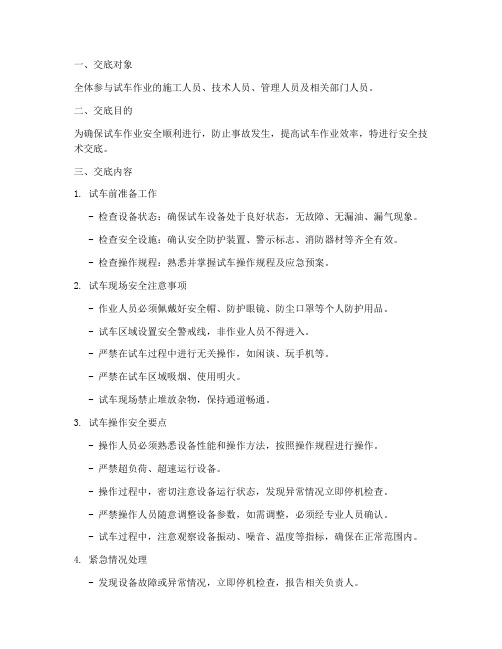 一、交底对象

全体参与试车作业的施工人员、技术人员、管理人员及相关部门人员。

二、交底目的

为确保试车作业安全顺利进行，防止事故发生，提高试车作业效率，特进行安全技术交底。

三、交底内容

1. 试车前准备工作

- 检查设备状态：确保试车设备处于良好状态，无故障、无漏油、漏气现象。

- 检查安全设施：确认安全防护装置、警示标志、消防器材等齐全有效。

- 检查操作规程：熟悉并掌握试车操作规程及应急预案。

2. 试车现场安全注意事项

- 作业人员必须佩戴好安全帽、防护眼镜、防尘口罩等个人防护用品。

- 试车区域设置安全警戒线，非作业人员不得进入。

- 严禁在试车过程中进行无关操作，如闲谈、玩手机等。

- 严禁在试车区域吸烟、使用明火。

- 试车现场禁止堆放杂物，保持通道畅通。

3. 试车操作安全要点

- 操作人员必须熟悉设备性能和操作方法，按照操作规程进行操作。

- 严禁超负荷、超速运行设备。

- 操作过程中，密切注意设备运行状态，发现异常情况立即停机检查。

- 严禁操作人员随意调整设备参数，如需调整，必须经专业人员确认。

- 试车过程中，注意观察设备振动、噪音、温度等指标，确保在正常范围内。

4. 紧急情况处理

- 发现设备故障或异常情况，立即停机检查，报告相关负责人。